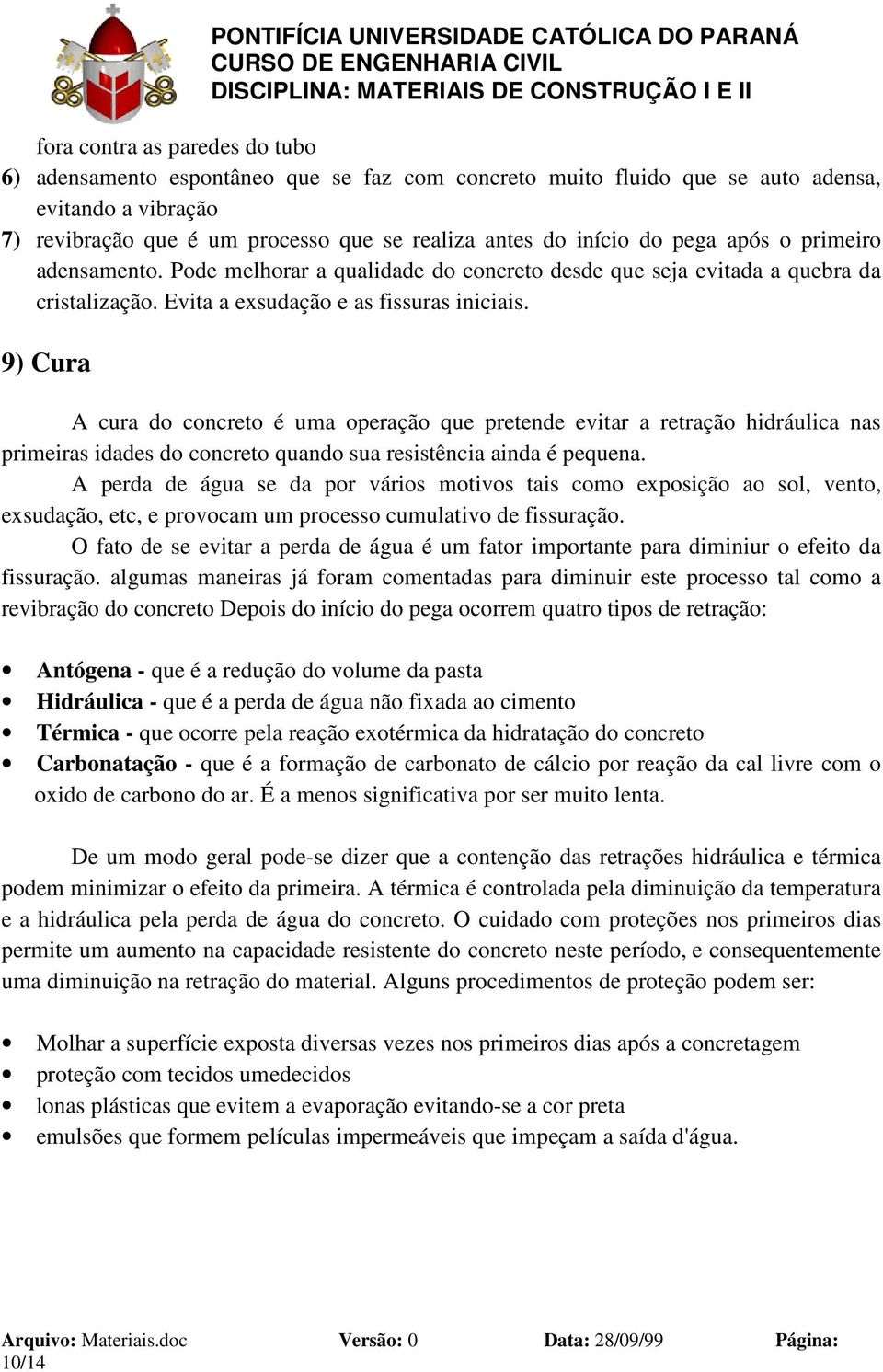 PONTIFÍCIA UNIVERSIDADE CATÓLICA DO PARANÁ
CURSO DE ENGENHARIA CIVIL
DISCIPLINA: MATERIAIS DE CONSTRUÇÃO I E II

fora contra as paredes do tubo
6) adensamento espontâneo que se faz com concreto muito fluido que se auto adensa, evitando a vibração
7) revibração que é um processo que se realiza antes do início do pega após o primeiro adensamento. Pode melhorar a qualidade do concreto desde que seja evitada a quebra da cristalização. Evita a exsudação e as fissuras iniciais.

9) Cura

A cura do concreto é uma operação que pretende evitar a retração hidráulica nas primeiras idades do concreto quando sua resistência ainda é pequena.
A perda de água se da por vários motivos tais como exposição ao sol, vento, exsudação, etc, e provocam um processo cumulativo de fissuração.
O fato de se evitar a perda de água é um fator importante para diminiur o efeito da fissuração. algumas maneiras já foram comentadas para diminuir este processo tal como a revibração do concreto Depois do início do pega ocorrem quatro tipos de retração:

• Antógena - que é a redução do volume da pasta
• Hidráulica - que é a perda de água não fixada ao cimento
• Térmica - que ocorre pela reação exotérmica da hidratação do concreto
• Carbonatação - que é a formação de carbonato de cálcio por reação da cal livre com o oxido de carbono do ar. É a menos significativa por ser muito lenta.

De um modo geral pode-se dizer que a contenção das retrações hidráulica e térmica podem minimizar o efeito da primeira. A térmica é controlada pela diminuição da temperatura e a hidráulica pela perda de água do concreto. O cuidado com proteções nos primeiros dias permite um aumento na capacidade resistente do concreto neste período, e consequentemente uma diminuição na retração do material. Alguns procedimentos de proteção podem ser:

• Molhar a superfície exposta diversas vezes nos primeiros dias após a concretagem
• proteção com tecidos umedecidos
• lonas plásticas que evitem a evaporação evitando-se a cor preta
• emulsões que formem películas impermeáveis que impeçam a saída d'água.

Arquivo: Materiais.doc Versão: 0 Data: 28/09/99 Página: 10/14